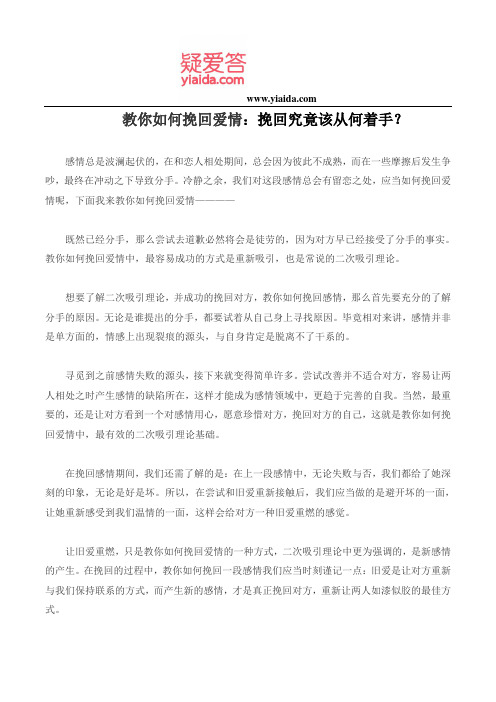 疑爱答
yiaida.com

www.yiaida.com

教你如何挽回爱情：挽回究竟该从何着手？

感情总是波澜起伏的，在和恋人相处期间，总会因为彼此不成熟，而在一些摩擦后发生争吵，最终在冲动之下导致分手。冷静之余，我们对这段感情总会有留恋之处，应当如何挽回爱情呢，下面我来教你如何挽回爱情————

既然已经分手，那么尝试去道歉必然将会是徒劳的，因为对方早已经接受了分手的事实。教你如何挽回爱情中，最容易成功的方式是重新吸引，也是常说的二次吸引理论。

想要了解二次吸引理论，并成功的挽回对方，教你如何挽回感情，那么首先要充分的了解分手的原因。无论是谁提出的分手，都要试着从自己身上寻找原因。毕竟相对来讲，感情并非是单方面的，情感上出现裂痕的源头，与自身肯定是脱离不了干系的。

寻觅到之前感情失败的源头，接下来就变得简单许多。尝试改善并不适合对方，容易让两人相处之时产生感情的缺陷所在，这样才能成为感情领域中，更趋于完善的自我。当然，最重要的，还是让对方看到一个对感情用心，愿意珍惜对方，挽回对方的自己，这就是教你如何挽回爱情中，最有效的二次吸引理论基础。

在挽回感情期间，我们还需了解的是：在上一段感情中，无论失败与否，我们都给了她深刻的印象，无论是好是坏。所以，在尝试和旧爱重新接触后，我们应当做的是避开坏的一面，让她重新感受到我们温情的一面，这样会给对方一种旧爱重燃的感觉。

让旧爱重燃，只是教你如何挽回爱情的一种方式，二次吸引理论中更为强调的，是新感情的产生。在挽回的过程中，教你如何挽回一段感情我们应当时刻谨记一点：旧爱是让对方重新与我们保持联系的方式，而产生新的感情，才是真正挽回对方，重新让两人如漆似胶的最佳方式。